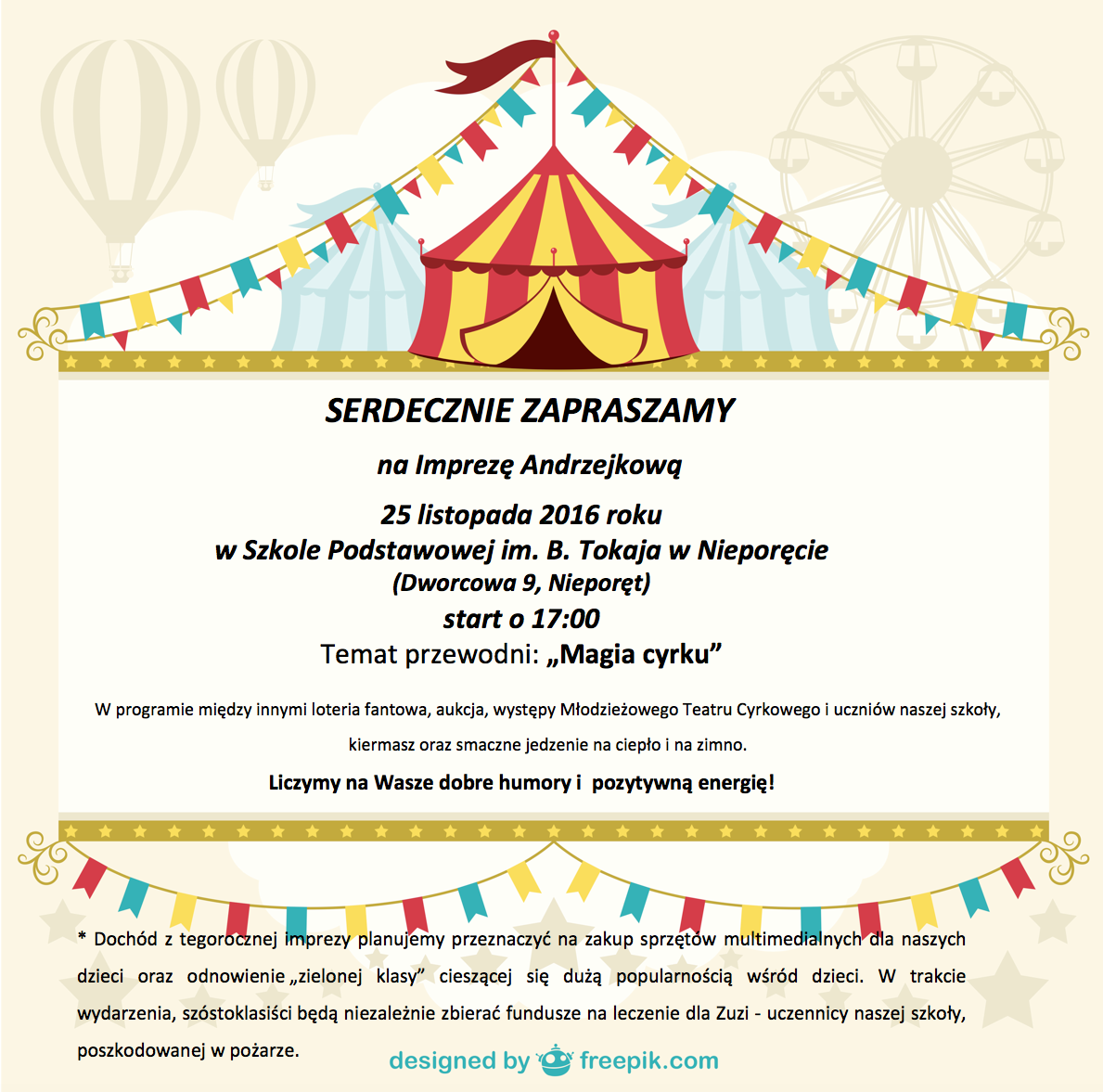 SERDECZNIE ZAPRASZAMY

na Imprezę Andrzejkową

25 listopada 2016 roku
w Szkole Podstawowej im. B. Tokaja w Nieporęcie
(Dworcowa 9, Nieporęt)
start o 17:00
Temat przewodni: „Magia cyrku”

W programie między innymi loteria fantowa, aukcja, występy Młodzieżowego Teatru Cyrkowego i uczniów naszej szkoły, kiermasz oraz smaczne jedzenie na ciepło i na zimno.

Liczymy na Wasze dobre humory i pozytywną energię!

* Dochód z tegorocznej imprezy planujemy przeznaczyć na zakup sprzętów multimedialnych dla naszych dzieci oraz odnowienie „zielonej klasy” cieszącej się dużą popularnością wśród dzieci. W trakcie wydarzenia, szóstoklasiści będą niezależnie zbierać fundusze na leczenie dla Zuzi - uczennicy naszej szkoły, poszkodowanej w pożarze.

designed by freepik.com